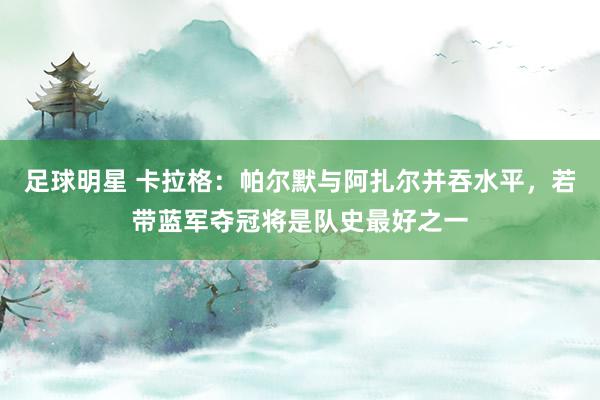 足球明星 卡拉格：帕尔默与阿扎尔并吞水平，若带蓝军夺冠将是队史最好之一